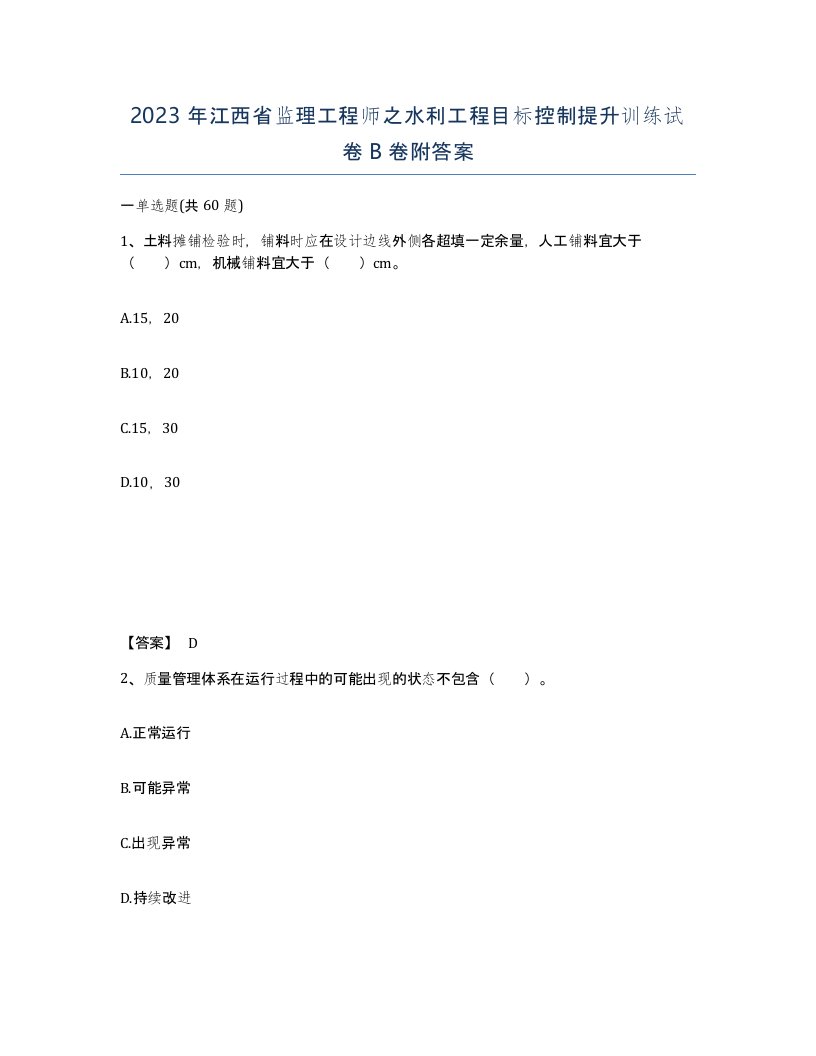 2023 年江西省监理工程师之水利工程目标控制提升训练试卷 B 卷附答案

一单选题(共 60 题)

1、土料摊铺检验时，铺料时应在设计边线外侧各超填一定余量，人工铺料宜大于（　　）cm，机械铺料宜大于（　　）cm。

A.15，20

B.10，20

C.15，30

D.10，30

【答案】 D

2、质量管理体系在运行过程中的可能出现的状态不包含（　　）。

A.正常运行

B.可能异常

C.出现异常

D.持续改进